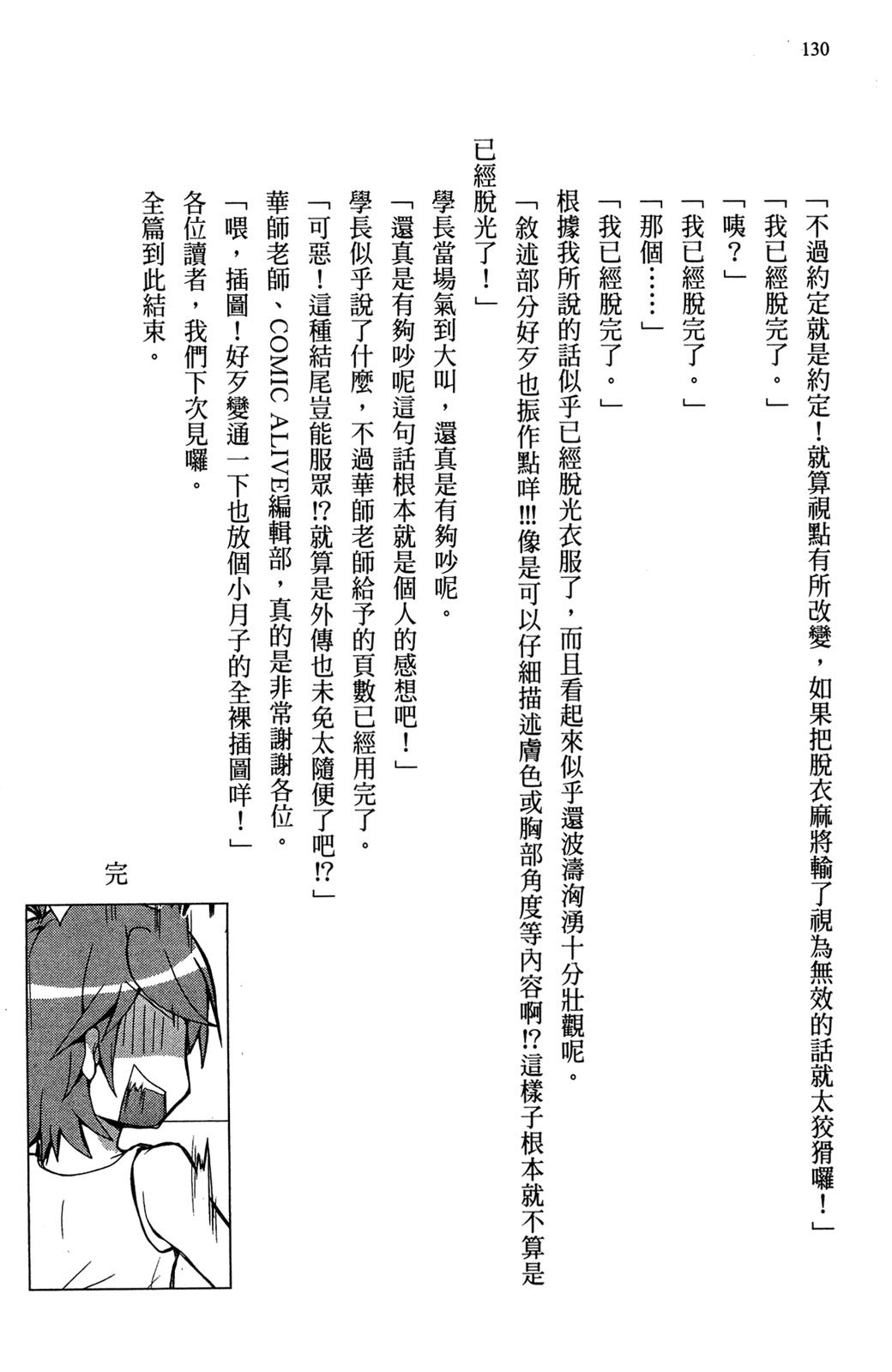 130

「不過約定就是約定！就算視點有所改變，如果把脫衣麻將輸了視為無效的話就太狡猾囉！」

「我已經脫完了。」

「咦？」

「我已經脫完了。」

「那個……」

「我已經脫完了。」

根據我所說的話似乎已經脫光衣服了，而且看起來似乎還波濤洶湧十分壯觀呢。

「敘述部分好歹也振作點咩!!!像是可以仔細描述膚色或胸部角度等內容啊!?這樣子根本就不算是已經脫光了！」

學長當場氣到大叫，還真是有夠吵呢。

「還真是有夠吵呢這句話根本就是個人的感想吧！」

學長似乎說了什麼，不過華師老師給予的頁數已經用完了。

「可惡！這種結尾豈能服眾!?就算是外傳也未免太隨便了吧!?」

華師老師、COMIC ALIVE編輯部，真的是非常謝謝各位。

「喂，插圖！好歹變通一下也放個小月子的全裸插圖咩！」

各位讀者，我們下次見囉。

全篇到此結束。

完